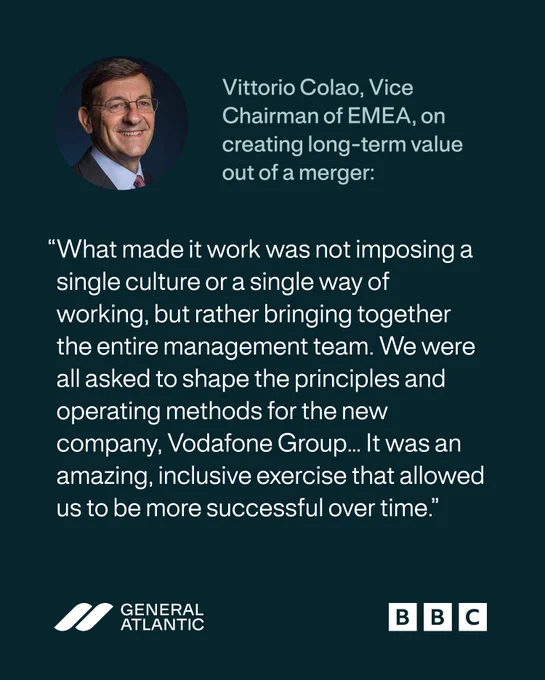 Vittorio Colao, Vice Chairman of EMEA, on creating long-term value out of a merger:

"What made it work was not imposing a single culture or a single way of working, but rather bringing together the entire management team. We were all asked to shape the principles and operating methods for the new company, Vodafone Group... It was an amazing, inclusive exercise that allowed us to be more successful over time."

GENERAL
ATLANTIC

BBC